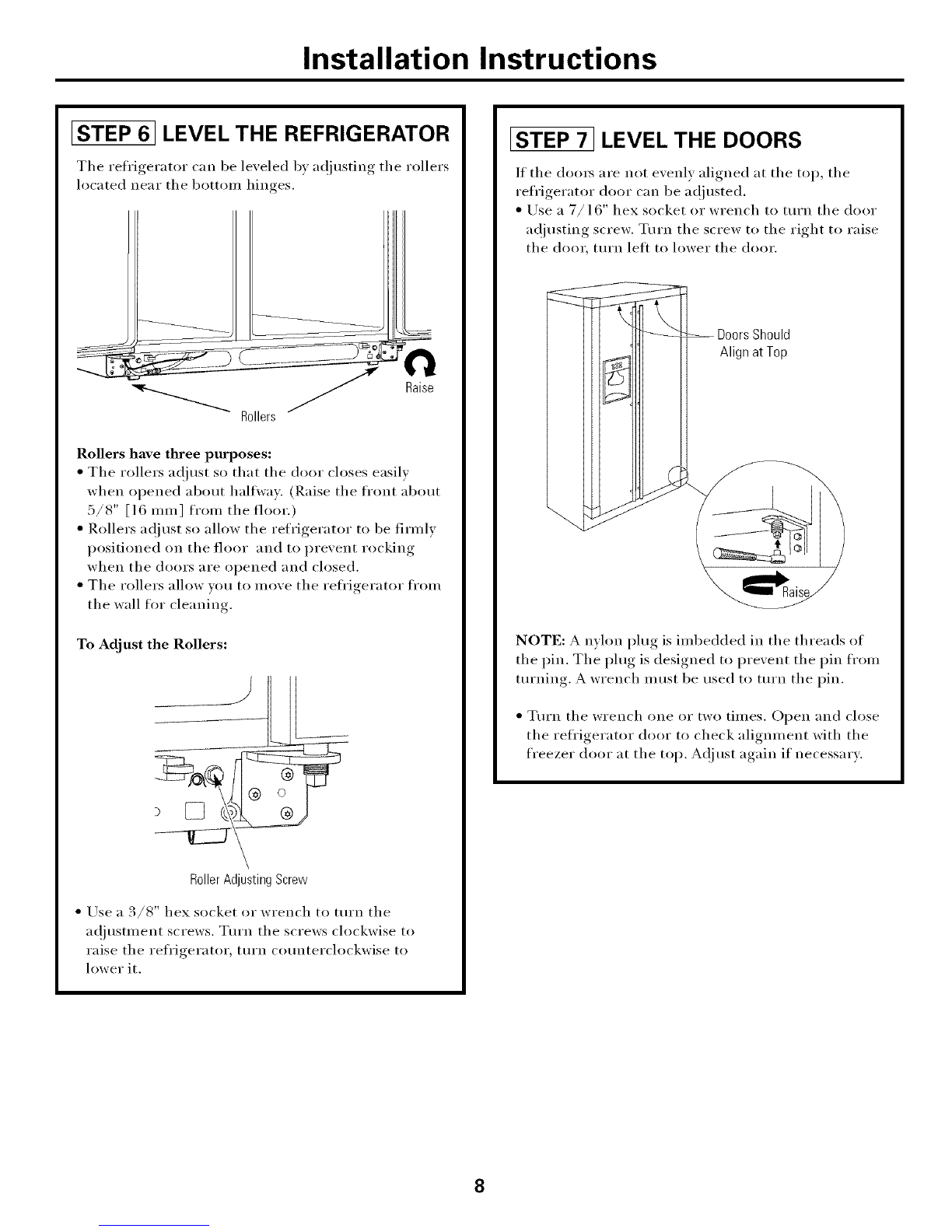 Installation Instructions

STEP 6 LEVEL THE REFRIGERATOR

The refrigerator can be leveled by adjusting the rollers located near the bottom hinges.

Raise

Rollers

Rollers have three purposes:
• The rollers adjust so that the door closes easily when opened about halfway. (Raise the front about 5/8" [16 mm] from the floor.)
• Rollers adjust so allow the refrigerator to be firmly positioned on the floor and to prevent rocking when the doors are opened and closed.
• The rollers allow you to move the refrigerator from the wall for cleaning.

To Adjust the Rollers:

Roller Adjusting Screw

• Use a 3/8" hex socket or wrench to turn the adjustment screws. Turn the screws clockwise to raise the refrigerator, turn counterclockwise to lower it.

STEP 7 LEVEL THE DOORS

If the doors are not evenly aligned at the top, the refrigerator door can be adjusted.
• Use a 7/16" hex socket or wrench to turn the door adjusting screw. Turn the screw to the right to raise the door, turn left to lower the door.

Doors Should Align at Top

Raise

NOTE: A nylon plug is imbedded in the threads of the pin. The plug is designed to prevent the pin from turning. A wrench must be used to turn the pin.

• Turn the wrench one or two times. Open and close the refrigerator door to check alignment with the freezer door at the top. Adjust again if necessary.

8